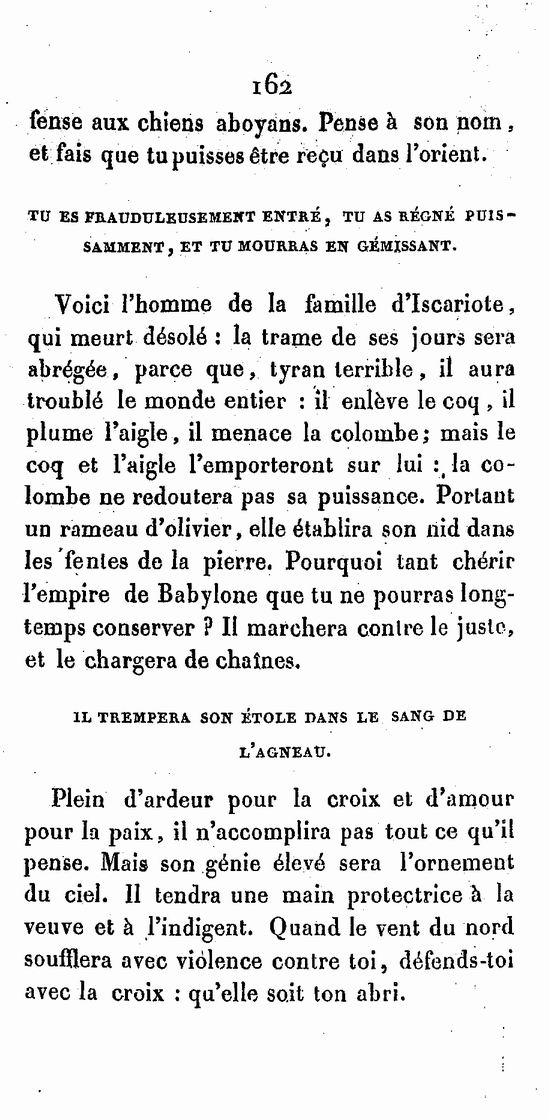 162

fense aux chiens aboyans. Pense à son nom, et fais que tu puisses être reçu dans l'orient.

TU ES FRAUDULEUSEMENT ENTRÉ, TU AS RÉGNÉ PUISSAMMENT, ET TU MOURRAS EN GÉMISSANT.

Voici l'homme de la famille d'Iscariote, qui meurt désolé : la trame de ses jours sera abrégée, parce que, tyran terrible, il aura troublé le monde entier : il enlève le coq, il plume l'aigle, il menace la colombe; mais le coq et l'aigle l'emporteront sur lui : la colombe ne redoutera pas sa puissance. Portant un rameau d'olivier, elle établira son nid dans les fentes de la pierre. Pourquoi tant chérir l'empire de Babylone que tu ne pourras longtemps conserver ? Il marchera contre le juste, et le chargera de chaînes.

IL TREMPERA SON ÉTOLE DANS LE SANG DE L'AGNEAU.

Plein d'ardeur pour la croix et d'amour pour la paix, il n'accomplira pas tout ce qu'il pense. Mais son génie élevé sera l'ornement du ciel. Il tendra une main protectrice à la veuve et à l'indigent. Quand le vent du nord soufflera avec violence contre toi, défends-toi avec la croix : qu'elle soit ton abri.